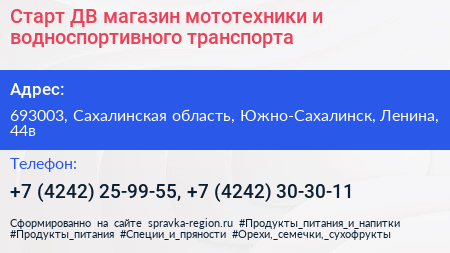 Старт ДВ магазин мототехники и водноспортивного транспорта

Адрес:

693003, Сахалинская область, Южно-Сахалинск, Ленина, 44в

Телефон:

+7 (4242) 25-99-55, +7 (4242) 30-30-11

Сформированно на сайте spravka-region.ru #Продукты_питания_и_напитки #Продукты_питания #Специи_и_пряности #Орехи,_семечки,_сухофрукты